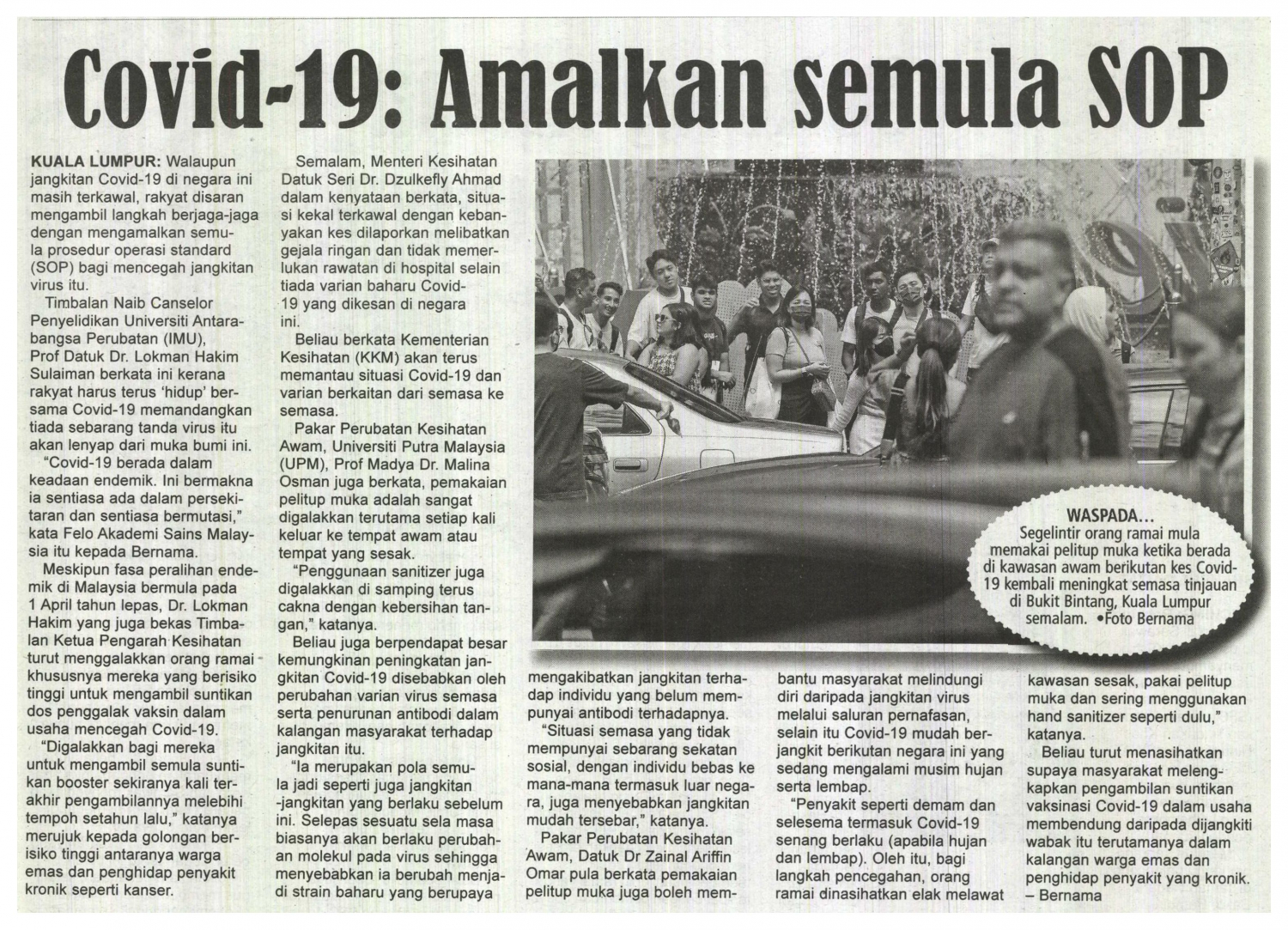 Covid-19: Amalkan semula SOP

KUALA LUMPUR: Walaupun jangkitan Covid-19 di negara ini masih terkawal, rakyat disaran mengambil langkah berjaga-jaga dengan mengamalkan semula prosedur operasi standard (SOP) bagi mencegah jangkitan virus itu.

Timbalan Naib Canselor Penyelidikan Universiti Antarabangsa Perubatan (IMU), Prof Datuk Dr. Lokman Hakim Sulaiman berkata ini kerana rakyat harus terus 'hidup' bersama Covid-19 memandangkan tiada sebarang tanda virus itu akan lenyap dari muka bumi ini.

"Covid-19 berada dalam keadaan endemik. Ini bermakna ia sentiasa ada dalam persekitaran dan sentiasa bermutasi," kata Felo Akademi Sains Malaysia itu kepada Bernama.

Meskipun fasa peralihan endemik di Malaysia bermula pada 1 April tahun lepas, Dr. Lokman Hakim yang juga bekas Timbalan Ketua Pengarah Kesihatan turut menggalakkan orang ramai khususnya mereka yang berisiko tinggi untuk mengambil suntikan dos penggalak vaksin dalam usaha mencegah Covid-19.

"Digalakkan bagi mereka untuk mengambil semula suntikan booster sekiranya kali terakhir pengambilannya melebihi tempoh setahun lalu," katanya merujuk kepada golongan berisiko tinggi antaranya warga emas dan penghidap penyakit kronik seperti kanser.

Semalam, Menteri Kesihatan Datuk Seri Dr. Dzulkefly Ahmad dalam kenyataan berkata, situasi kekal terkawal dengan kebanyakan kes dilaporkan melibatkan gejala ringan dan tidak memerlukan rawatan di hospital selain tiada varian baharu Covid-19 yang dikesan di negara ini.

Beliau berkata Kementerian Kesihatan (KKM) akan terus memantau situasi Covid-19 dan varian berkaitan dari semasa ke semasa.

Pakar Perubatan Kesihatan Awam, Universiti Putra Malaysia (UPM), Prof Madya Dr. Malina Osman juga berkata, pemakaian pelitup muka adalah sangat digalakkan terutama setiap kali keluar ke tempat awam atau tempat yang sesak.

"Penggunaan sanitizer juga digalakkan di samping terus cakna dengan kebersihan tangan," katanya.

Beliau juga berpendapat besar kemungkinan peningkatan jangkitan Covid-19 disebabkan oleh perubahan varian virus semasa serta penurunan antibodi dalam kalangan masyarakat terhadap jangkitan itu.

"Ia merupakan pola semula jadi seperti juga jangkitan -jangkitan yang berlaku sebelum ini. Selepas sesuatu sela masa biasanya akan berlaku perubahan molekul pada virus sehingga menyebabkan ia berubah menjadi strain baharu yang berupaya mengakibatkan jangkitan terhadap individu yang belum mempunyai antibodi terhadapnya.

"Situasi semasa yang tidak mempunyai sebarang sekatan sosial, dengan individu bebas ke mana-mana termasuk luar negara, juga menyebabkan jangkitan mudah tersebar," katanya.

Pakar Perubatan Kesihatan Awam, Datuk Dr Zainal Ariffin Omar pula berkata pemakaian pelitup muka juga boleh membantu masyarakat melindungi diri daripada jangkitan virus melalui saluran pernafasan, selain itu Covid-19 mudah berjangkit berikutan negara ini yang sedang mengalami musim hujan serta lembap.

"Penyakit seperti demam dan selesema termasuk Covid-19 senang berlaku (apabila hujan dan lembap). Oleh itu, bagi langkah pencegahan, orang ramai dinasihatkan elak melawat kawasan sesak, pakai pelitup muka dan sering menggunakan hand sanitizer seperti dulu," katanya.

Beliau turut menasihatkan supaya masyarakat melengkapkan pengambilan suntikan vaksinasi Covid-19 dalam usaha membendung daripada dijangkiti wabak itu terutamanya dalam kalangan warga emas dan penghidap penyakit yang kronik. – Bernama

WASPADA...
Segelintir orang ramai mula memakai pelitup muka ketika berada di kawasan awam berikutan kes Covid-19 kembali meningkat semasa tinjauan di Bukit Bintang, Kuala Lumpur semalam. •Foto Bernama